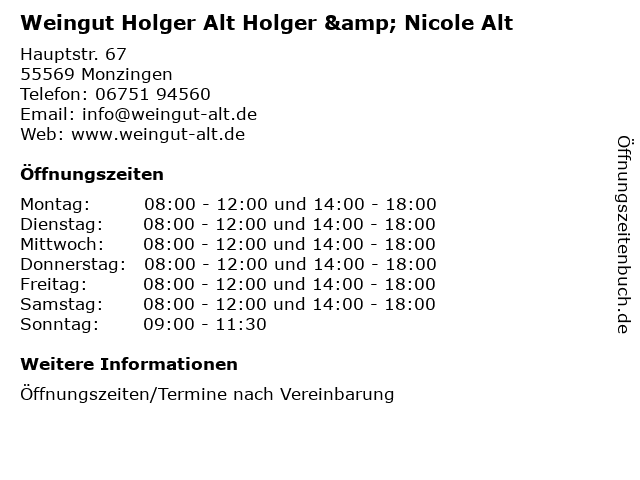 Weingut Holger Alt Holger &amp; Nicole Alt

Hauptstr. 67
55569 Monzingen
Telefon: 06751 94560
Email: info@weingut-alt.de
Web: www.weingut-alt.de

Öffnungszeiten

| | |
|---|---|
| Montag: | 08:00 - 12:00 und 14:00 - 18:00 |
| Dienstag: | 08:00 - 12:00 und 14:00 - 18:00 |
| Mittwoch: | 08:00 - 12:00 und 14:00 - 18:00 |
| Donnerstag: | 08:00 - 12:00 und 14:00 - 18:00 |
| Freitag: | 08:00 - 12:00 und 14:00 - 18:00 |
| Samstag: | 08:00 - 12:00 und 14:00 - 18:00 |
| Sonntag: | 09:00 - 11:30 |

Weitere Informationen

Öffnungszeiten/Termine nach Vereinbarung

Öffnungszeitenbuch.de